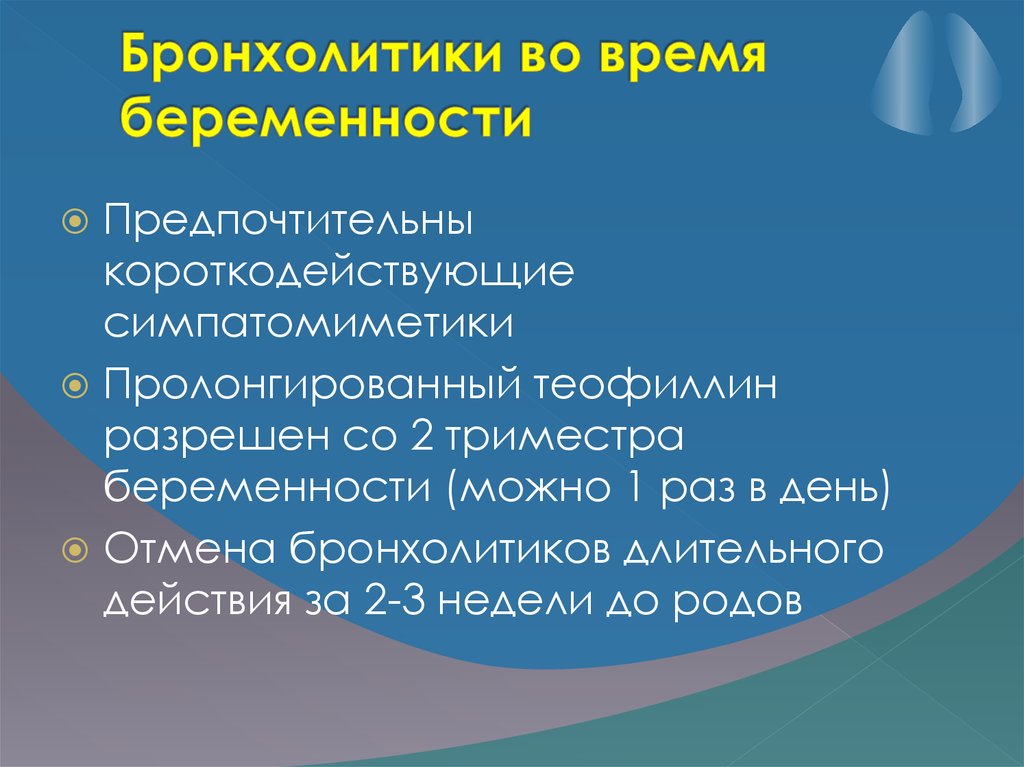 Бронхолитики во время беременности

Предпочтительны короткодействующие симпатомиметики

Пролонгированный теофиллин разрешен со 2 триместра беременности (можно 1 раз в день)

Отмена бронхолитиков длительного действия за 2-3 недели до родов